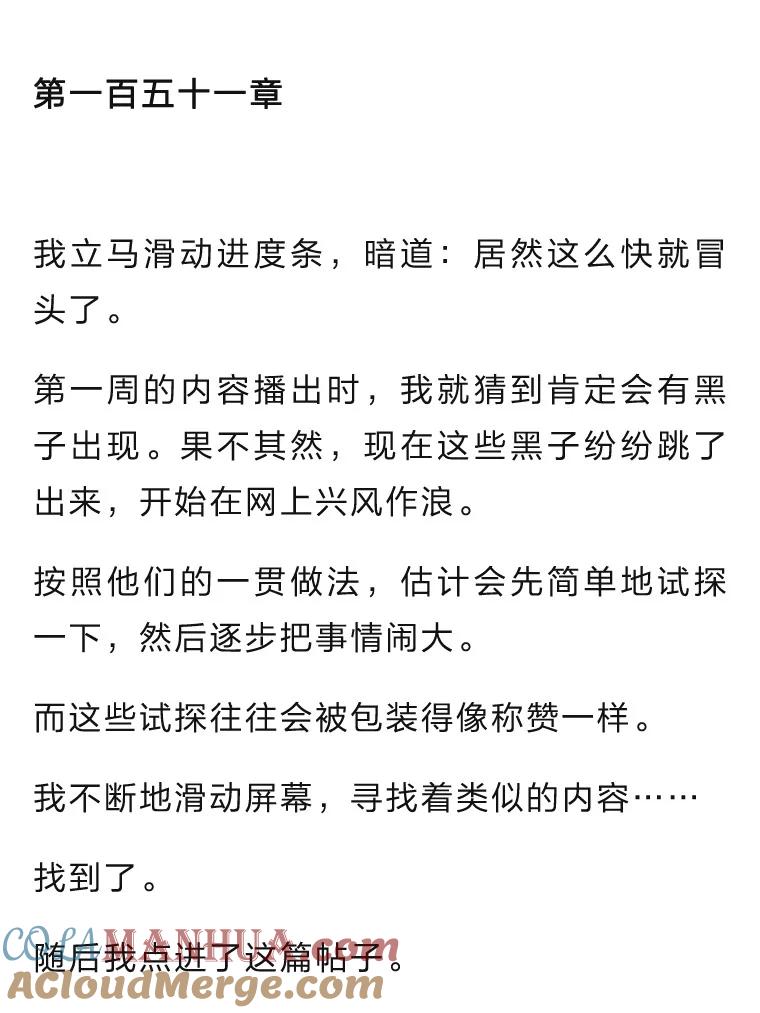 第一百五十一章

我立马滑动进度条，暗道：居然这么快就冒头了。

第一周的内容播出时，我就猜到肯定会有黑子出现。果不其然，现在这些黑子纷纷跳了出来，开始在网上兴风作浪。

按照他们的一贯做法，估计会先简单地试探一下，然后逐步把事情闹大。

而这些试探往往会被包装得像称赞一样。

我不断地滑动屏幕，寻找着类似的内容……

找到了。

随后我点进了这篇帖子。

COLAMANHUA.com
ACloudMerge.com